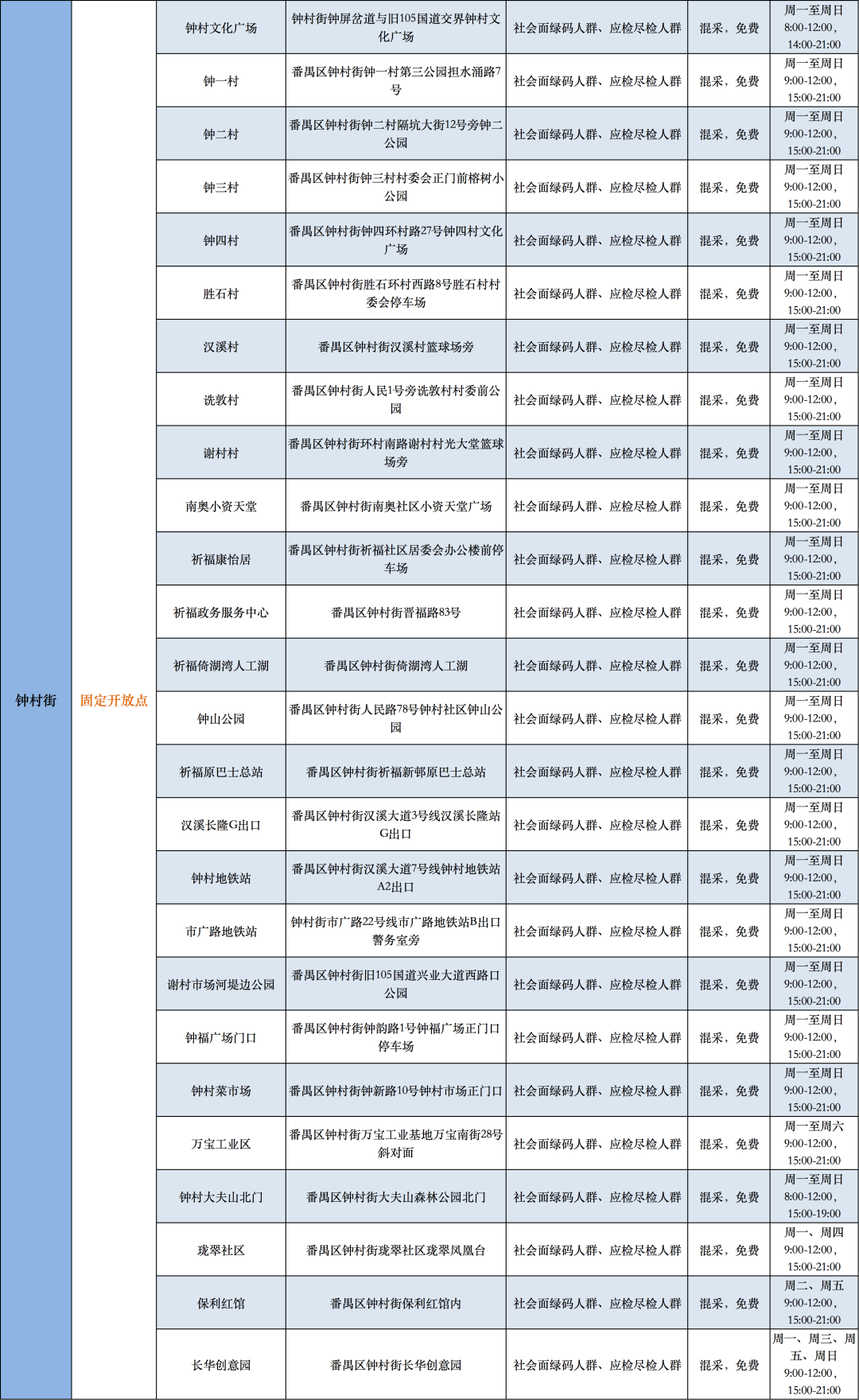 | 钟村街 | 固定开放点 | 钟村文化广场 | 钟村街钟屏岔道与旧105国道交界钟村文化广场 | 社会面绿码人群、应检尽检人群 | 混采，免费 | 周一至周日 8:00-12:00，14:00-21:00 |
|---|---|---|---|---|---|---|
| | | 钟一村 | 番禺区钟村街钟一村第三公园担水涌路7号 | 社会面绿码人群、应检尽检人群 | 混采，免费 | 周一至周日 9:00-12:00，15:00-21:00 |
| | | 钟二村 | 番禺区钟村街钟二村隔坑大街12号旁钟二公园 | 社会面绿码人群、应检尽检人群 | 混采，免费 | 周一至周日 9:00-12:00，15:00-21:00 |
| | | 钟三村 | 番禺区钟村街钟三村村委会正门前榕树小公园 | 社会面绿码人群、应检尽检人群 | 混采，免费 | 周一至周日 9:00-12:00，15:00-21:00 |
| | | 钟四村 | 番禺区钟村街钟四环村路27号钟四村文化广场 | 社会面绿码人群、应检尽检人群 | 混采，免费 | 周一至周日 9:00-12:00，15:00-21:00 |
| | | 胜石村 | 番禺区钟村街胜石环村西路8号胜石村村委会停车场 | 社会面绿码人群、应检尽检人群 | 混采，免费 | 周一至周日 9:00-12:00，15:00-21:00 |
| | | 汉溪村 | 番禺区钟村街汉溪村篮球场旁 | 社会面绿码人群、应检尽检人群 | 混采，免费 | 周一至周日 9:00-12:00，15:00-21:00 |
| | | 诜敦村 | 番禺区钟村街人民1号旁诜敦村村委前公园 | 社会面绿码人群、应检尽检人群 | 混采，免费 | 周一至周日 9:00-12:00，15:00-21:00 |
| | | 谢村村 | 番禺区钟村街环村南路谢村村光大堂篮球场旁 | 社会面绿码人群、应检尽检人群 | 混采，免费 | 周一至周日 9:00-12:00，15:00-21:00 |
| | | 南奥小资天堂 | 番禺区钟村街南奥社区小资天堂广场 | 社会面绿码人群、应检尽检人群 | 混采，免费 | 周一至周日 9:00-12:00，15:00-21:00 |
| | | 祈福康怡居 | 番禺区钟村街祈福社区居委会办公楼前停车场 | 社会面绿码人群、应检尽检人群 | 混采，免费 | 周一至周日 9:00-12:00，15:00-21:00 |
| | | 祈福政务服务中心 | 番禺区钟村街晋福路83号 | 社会面绿码人群、应检尽检人群 | 混采，免费 | 周一至周日 9:00-12:00，15:00-21:00 |
| | | 祈福倚湖湾人工湖 | 番禺区钟村街倚湖湾人工湖 | 社会面绿码人群、应检尽检人群 | 混采，免费 | 周一至周日 9:00-12:00，15:00-21:00 |
| | | 钟山公园 | 番禺区钟村街人民路78号钟村社区钟山公园 | 社会面绿码人群、应检尽检人群 | 混采，免费 | 周一至周日 9:00-12:00，15:00-21:00 |
| | | 祈福原巴士总站 | 番禺区钟村街祈福新邨原巴士总站 | 社会面绿码人群、应检尽检人群 | 混采，免费 | 周一至周日 9:00-12:00，15:00-21:00 |
| | | 汉溪长隆G出口 | 番禺区钟村街汉溪大道3号线汉溪长隆站G出口 | 社会面绿码人群、应检尽检人群 | 混采，免费 | 周一至周日 9:00-12:00，15:00-21:00 |
| | | 钟村地铁站 | 番禺区钟村街汉溪大道7号线钟村地铁站A2出口 | 社会面绿码人群、应检尽检人群 | 混采，免费 | 周一至周日 9:00-12:00，15:00-21:00 |
| | | 市广路地铁站 | 钟村街市广路22号线市广路地铁站B出口警务室旁 | 社会面绿码人群、应检尽检人群 | 混采，免费 | 周一至周日 9:00-12:00，15:00-21:00 |
| | | 谢村市场河堤边公园 | 番禺区钟村街旧105国道兴业大道西路口公园 | 社会面绿码人群、应检尽检人群 | 混采，免费 | 周一至周日 9:00-12:00，15:00-21:00 |
| | | 钟福广场门口 | 番禺区钟村街钟韵路1号钟福广场正门口停车场 | 社会面绿码人群、应检尽检人群 | 混采，免费 | 周一至周日 9:00-12:00，15:00-21:00 |
| | | 钟村菜市场 | 番禺区钟村街钟新路10号钟村市场正门口 | 社会面绿码人群、应检尽检人群 | 混采，免费 | 周一至周日 9:00-12:00，15:00-21:00 |
| | | 万宝工业区 | 番禺区钟村街万宝工业基地万宝南街28号斜对面 | 社会面绿码人群、应检尽检人群 | 混采，免费 | 周一至周六 9:00-12:00，15:00-21:00 |
| | | 钟村大夫山北门 | 番禺区钟村街大夫山森林公园北门 | 社会面绿码人群、应检尽检人群 | 混采，免费 | 周一至周日 8:00-12:00，15:00-19:00 |
| | | 珑翠社区 | 番禺区钟村街珑翠社区珑翠凤凰台 | 社会面绿码人群、应检尽检人群 | 混采，免费 | 周一、周四 9:00-12:00，15:00-21:00 |
| | | 保利红馆 | 番禺区钟村街保利红馆内 | 社会面绿码人群、应检尽检人群 | 混采，免费 | 周二、周五 9:00-12:00，15:00-21:00 |
| | | 长华创意园 | 番禺区钟村街长华创意园 | 社会面绿码人群、应检尽检人群 | 混采，免费 | 周一、周三、周五、周日 9:00-12:00，15:00-21:00 |